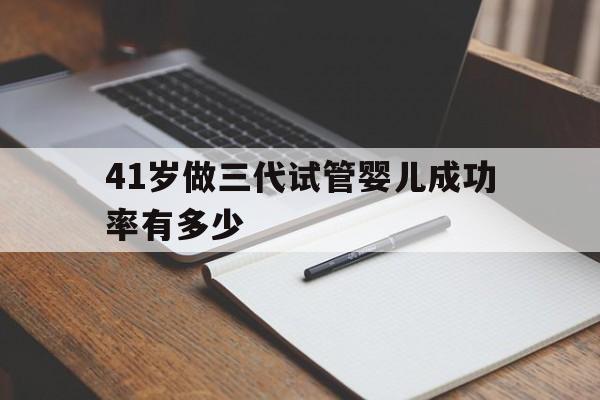 41岁做三代试管婴儿成功率有多少